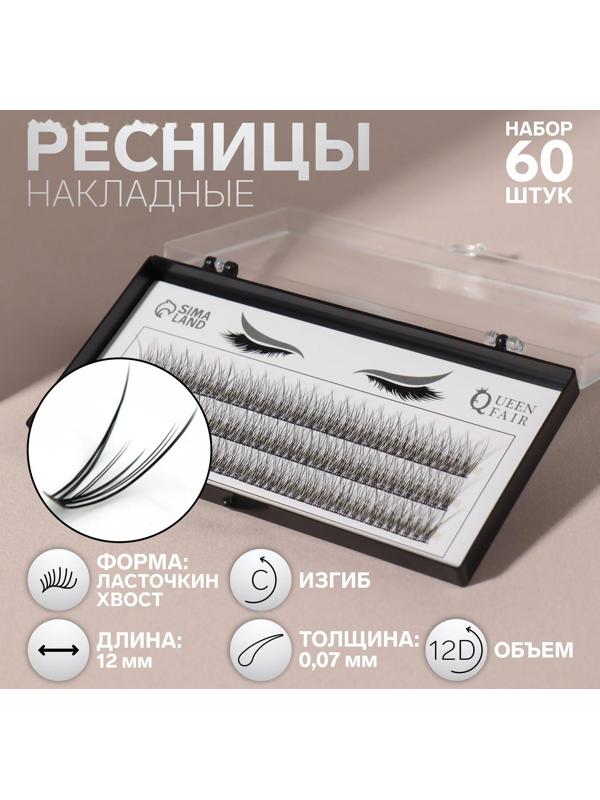 РЕСНИЦЫ
НАКЛАДНЫЕ

НАБОР
60
ШТУК

SIMA LAND

QUEEN FAIR

ФОРМА: ЛАСТОЧКИН ХВОСТ

C

ИЗГИБ

ДЛИНА: 12 мм

ТОЛЩИНА: 0,07 мм

12D

ОБЪЕМ